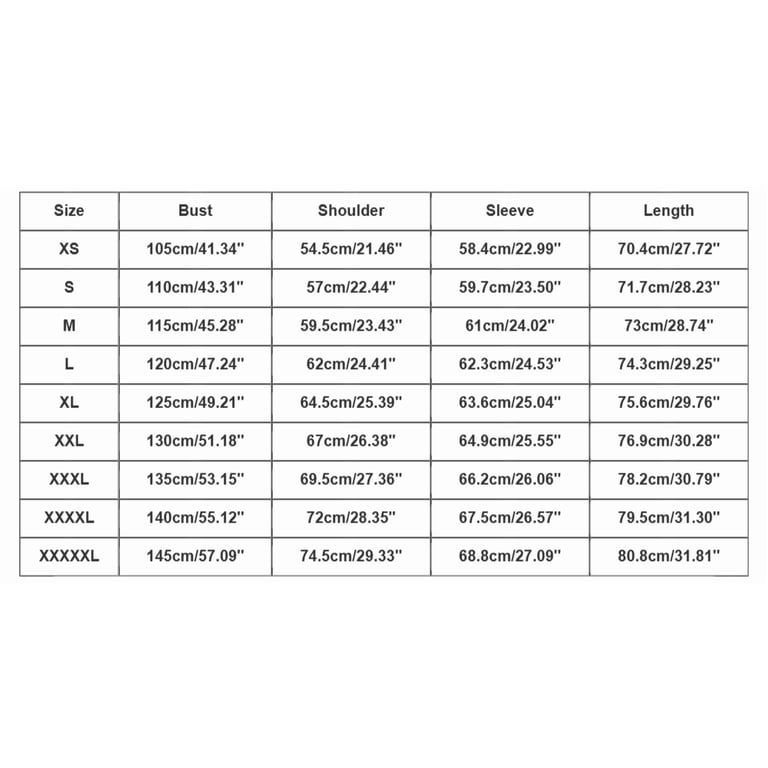 | Size | Bust | Shoulder | Sleeve | Length |
|---|---|---|---|---|
| XS | 105cm/41.34'' | 54.5cm/21.46'' | 58.4cm/22.99'' | 70.4cm/27.72'' |
| S | 110cm/43.31'' | 57cm/22.44'' | 59.7cm/23.50'' | 71.7cm/28.23'' |
| M | 115cm/45.28'' | 59.5cm/23.43'' | 61cm/24.02'' | 73cm/28.74'' |
| L | 120cm/47.24'' | 62cm/24.41'' | 62.3cm/24.53'' | 74.3cm/29.25'' |
| XL | 125cm/49.21'' | 64.5cm/25.39'' | 63.6cm/25.04'' | 75.6cm/29.76'' |
| XXL | 130cm/51.18'' | 67cm/26.38'' | 64.9cm/25.55'' | 76.9cm/30.28'' |
| XXXL | 135cm/53.15'' | 69.5cm/27.36'' | 66.2cm/26.06'' | 78.2cm/30.79'' |
| XXXXL | 140cm/55.12'' | 72cm/28.35'' | 67.5cm/26.57'' | 79.5cm/31.30'' |
| XXXXXL | 145cm/57.09'' | 74.5cm/29.33'' | 68.8cm/27.09'' | 80.8cm/31.81'' |